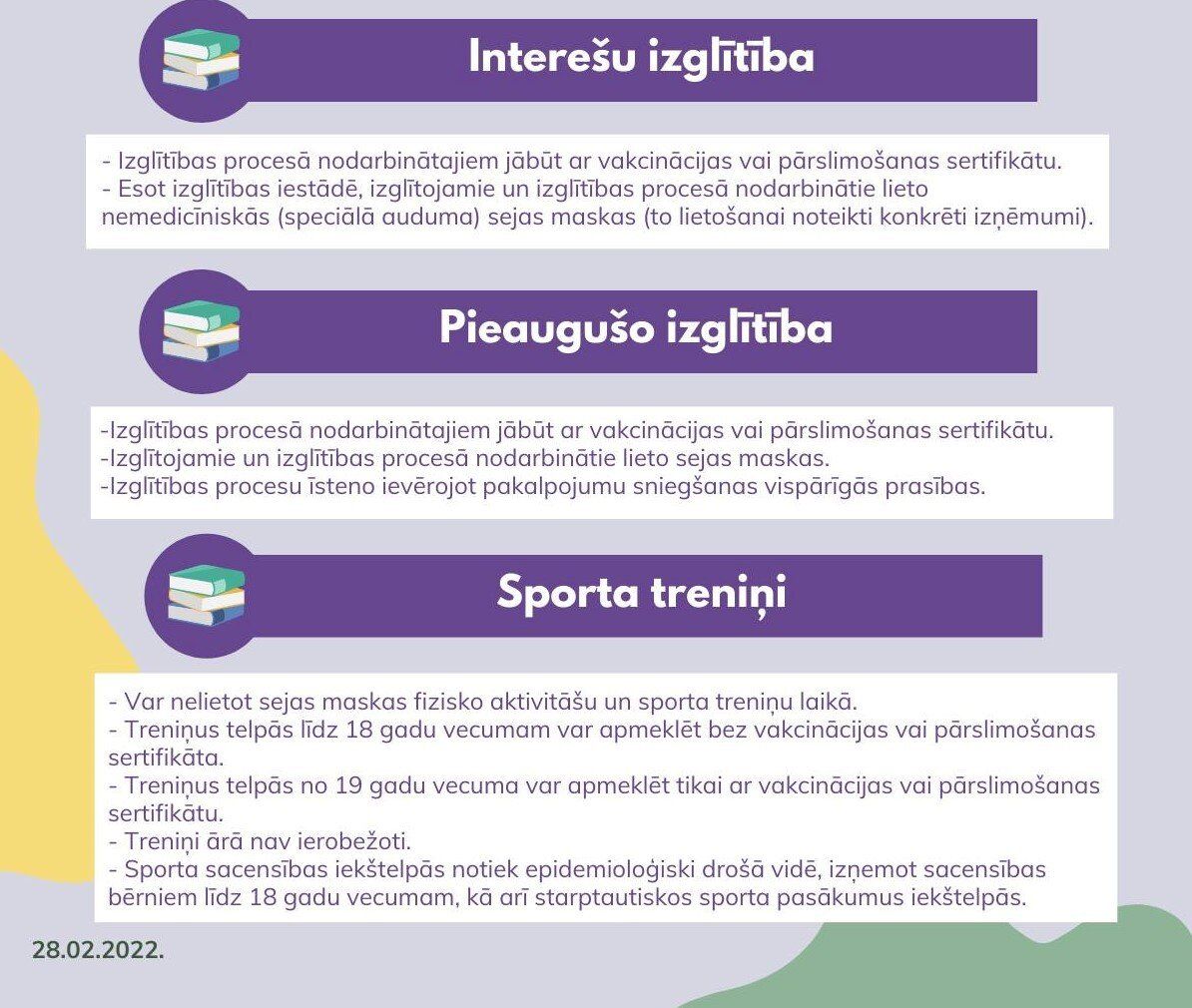 Interešu izglītība

- Izglītības procesā nodarbinātajiem jābūt ar vakcinācijas vai pārslimošanas sertifikātu.
- Esot izglītības iestādē, izglītojamie un izglītības procesā nodarbinātie lieto nemedicīniskās (speciālā auduma) sejas maskas (to lietošanai noteikti konkrēti izņēmumi).

Pieaugušo izglītība

-Izglītības procesā nodarbinātajiem jābūt ar vakcinācijas vai pārslimošanas sertifikātu.
-Izglītojamie un izglītības procesā nodarbinātie lieto sejas maskas.
-Izglītības procesu īsteno ievērojot pakalpojumu sniegšanas vispārīgās prasības.

Sporta treniņi

- Var nelietot sejas maskas fizisko aktivitāšu un sporta treniņu laikā.
- Treniņus telpās līdz 18 gadu vecumam var apmeklēt bez vakcinācijas vai pārslimošanas sertifikāta.
- Treniņus telpās no 19 gadu vecuma var apmeklēt tikai ar vakcinācijas vai pārslimošanas sertifikātu.
- Treniņi ārā nav ierobežoti.
- Sporta sacensības iekštelpās notiek epidemioloģiski drošā vidē, izņemot sacensības bērniem līdz 18 gadu vecumam, kā arī starptautiskos sporta pasākumus iekštelpās.

28.02.2022.